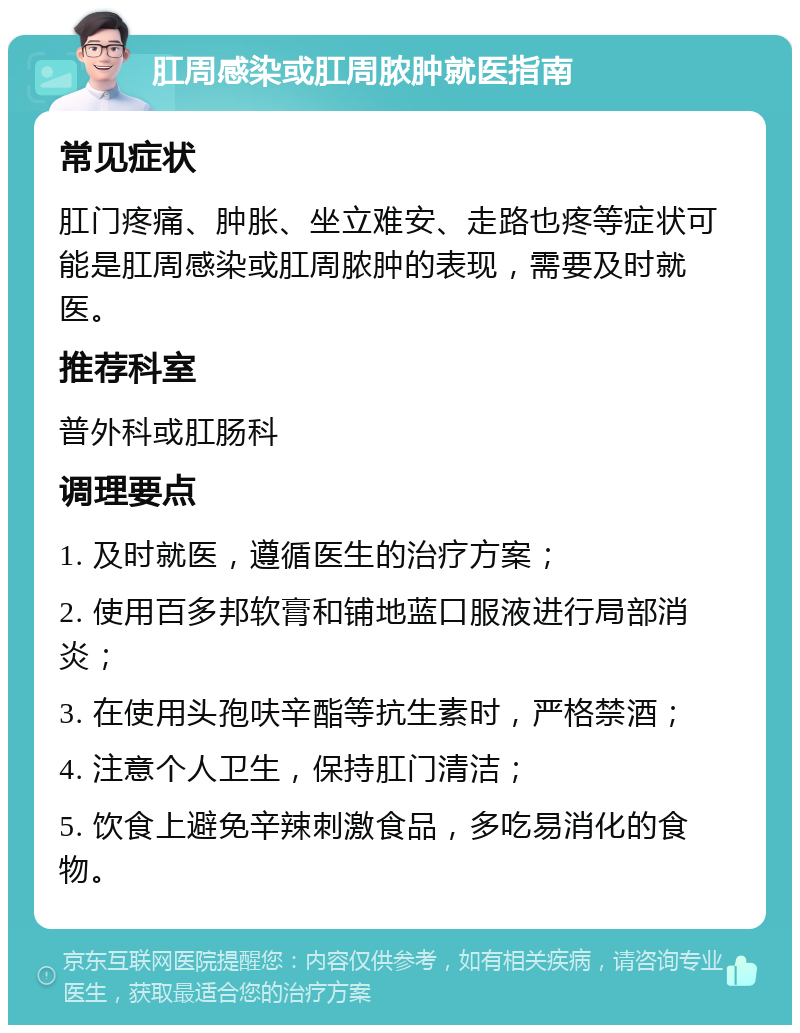 肛周感染或肛周脓肿就医指南

常见症状

肛门疼痛、肿胀、坐立难安、走路也疼等症状可能是肛周感染或肛周脓肿的表现，需要及时就医。

推荐科室

普外科或肛肠科

调理要点

1. 及时就医，遵循医生的治疗方案；

2. 使用百多邦软膏和铺地蓝口服液进行局部消炎；

3. 在使用头孢呋辛酯等抗生素时，严格禁酒；

4. 注意个人卫生，保持肛门清洁；

5. 饮食上避免辛辣刺激食品，多吃易消化的食物。

京东互联网医院提醒您：内容仅供参考，如有相关疾病，请咨询专业医生，获取最适合您的治疗方案